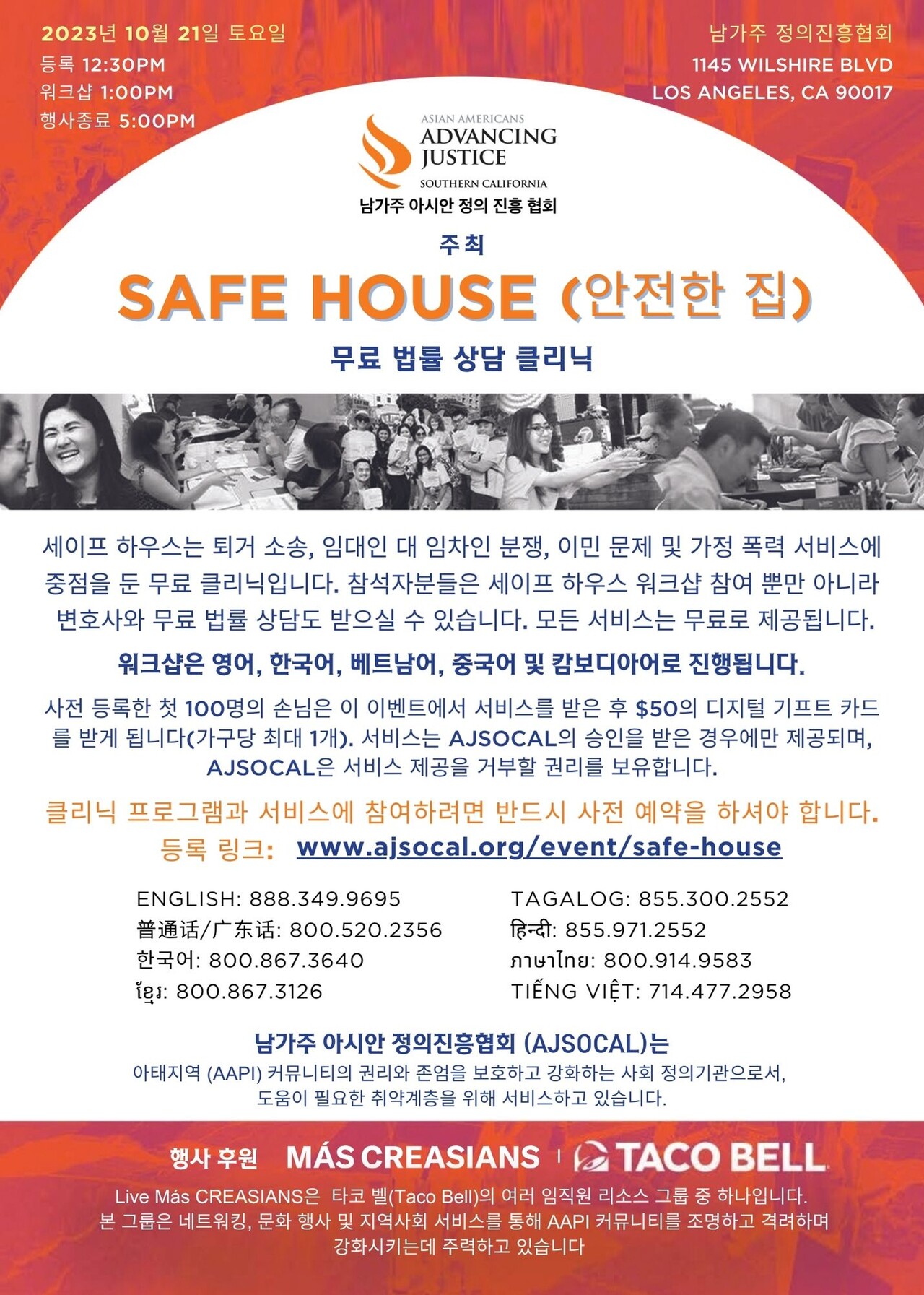 2023년 10월 21일 토요일
등록 12:30PM
워크샵 1:00PM
행사종료 5:00PM

남가주 정의진흥협회
1145 WILSHIRE BLVD
LOS ANGELES, CA 90017

ASIAN AMERICANS
ADVANCING
JUSTICE
SOUTHERN CALIFORNIA
남가주 아시안 정의 진흥 협회

주최

SAFE HOUSE (안전한 집)

무료 법률 상담 클리닉

세이프 하우스는 퇴거 소송, 임대인 대 임차인 분쟁, 이민 문제 및 가정 폭력 서비스에 중점을 둔 무료 클리닉입니다. 참석자분들은 세이프 하우스 워크샵 참여 뿐만 아니라 변호사와 무료 법률 상담도 받으실 수 있습니다. 모든 서비스는 무료로 제공됩니다.

워크샵은 영어, 한국어, 베트남어, 중국어 및 캄보디아어로 진행됩니다.

사전 등록한 첫 100명의 손님은 이 이벤트에서 서비스를 받은 후 $50의 디지털 기프트 카드를 받게 됩니다(가구당 최대 1개). 서비스는 AJSOCAL의 승인을 받은 경우에만 제공되며, AJSOCAL은 서비스 제공을 거부할 권리를 보유합니다.

클리닉 프로그램과 서비스에 참여하려면 반드시 사전 예약을 하셔야 합니다.
등록 링크: www.ajsocal.org/event/safe-house

ENGLISH: 888.349.9695
普通话/广东话: 800.520.2356
한국어: 800.867.3640
ខ្មែរ: 800.867.3126

TAGALOG: 855.300.2552
हिन्दी: 855.971.2552
ภาษาไทย: 800.914.9583
TIẾNG VIỆT: 714.477.2958

남가주 아시안 정의진흥협회 (AJSOCAL)는
아태지역 (AAPI) 커뮤니티의 권리와 존엄을 보호하고 강화하는 사회 정의기관으로서, 도움이 필요한 취약계층을 위해 서비스하고 있습니다.

행사 후원 MÁS CREASIANS | TACO BELL

Live Más CREASIANS은 타코 벨(Taco Bell)의 여러 임직원 리소스 그룹 중 하나입니다. 본 그룹은 네트워킹, 문화 행사 및 지역사회 서비스를 통해 AAPI 커뮤니티를 조명하고 격려하며 강화시키는데 주력하고 있습니다